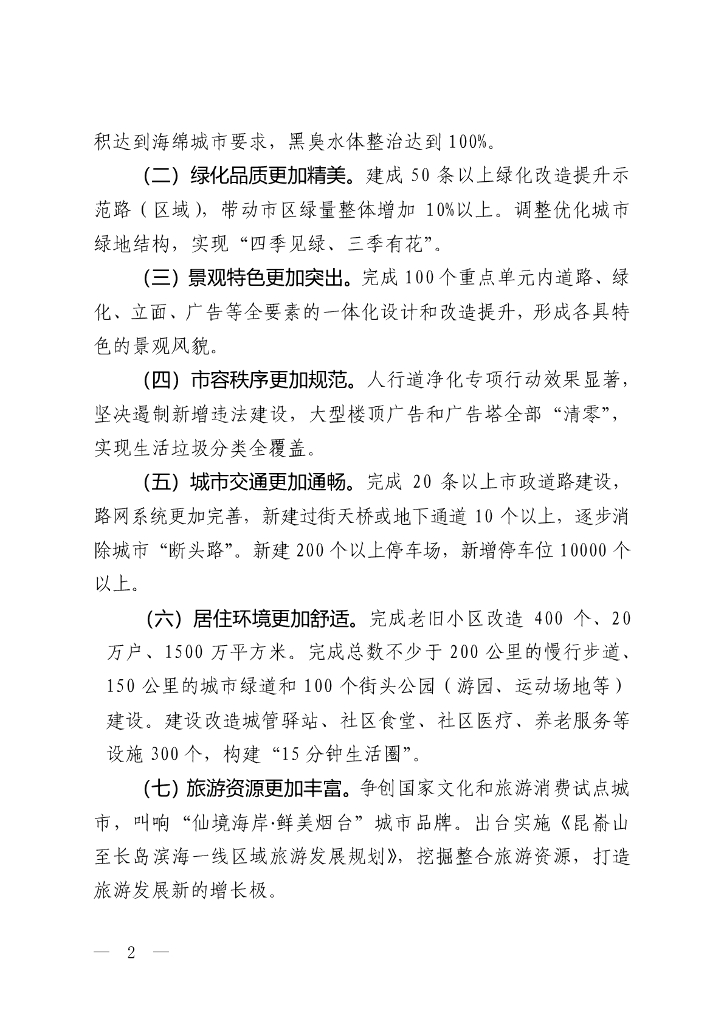 积达到海绵城市要求，黑臭水体整治达到100%。

（二）绿化品质更加精美。建成50条以上绿化改造提升示范路（区域），带动市区绿量整体增加10%以上。调整优化城市绿地结构，实现“四季见绿、三季有花”。

（三）景观特色更加突出。完成100个重点单元内道路、绿化、立面、广告等全要素的一体化设计和改造提升，形成各具特色的景观风貌。

（四）市容秩序更加规范。人行道净化专项行动效果显著，坚决遏制新增违法建设，大型楼顶广告和广告塔全部“清零”，实现生活垃圾分类全覆盖。

（五）城市交通更加通畅。完成20条以上市政道路建设，路网系统更加完善，新建过街天桥或地下通道10个以上，逐步消除城市“断头路”。新建200个以上停车场，新增停车位10000个以上。

（六）居住环境更加舒适。完成老旧小区改造400个、20万户、1500万平方米。完成总数不少于200公里的慢行步道、150公里的城市绿道和100个街头公园（游园、运动场地等）建设。建设改造城管驿站、社区食堂、社区医疗、养老服务等设施300个，构建“15分钟生活圈”。

（七）旅游资源更加丰富。争创国家文化和旅游消费试点城市，叫响“仙境海岸·鲜美烟台”城市品牌。出台实施《昆嵛山至长岛滨海一线区域旅游发展规划》，挖掘整合旅游资源，打造旅游发展新的增长极。

— 2 —